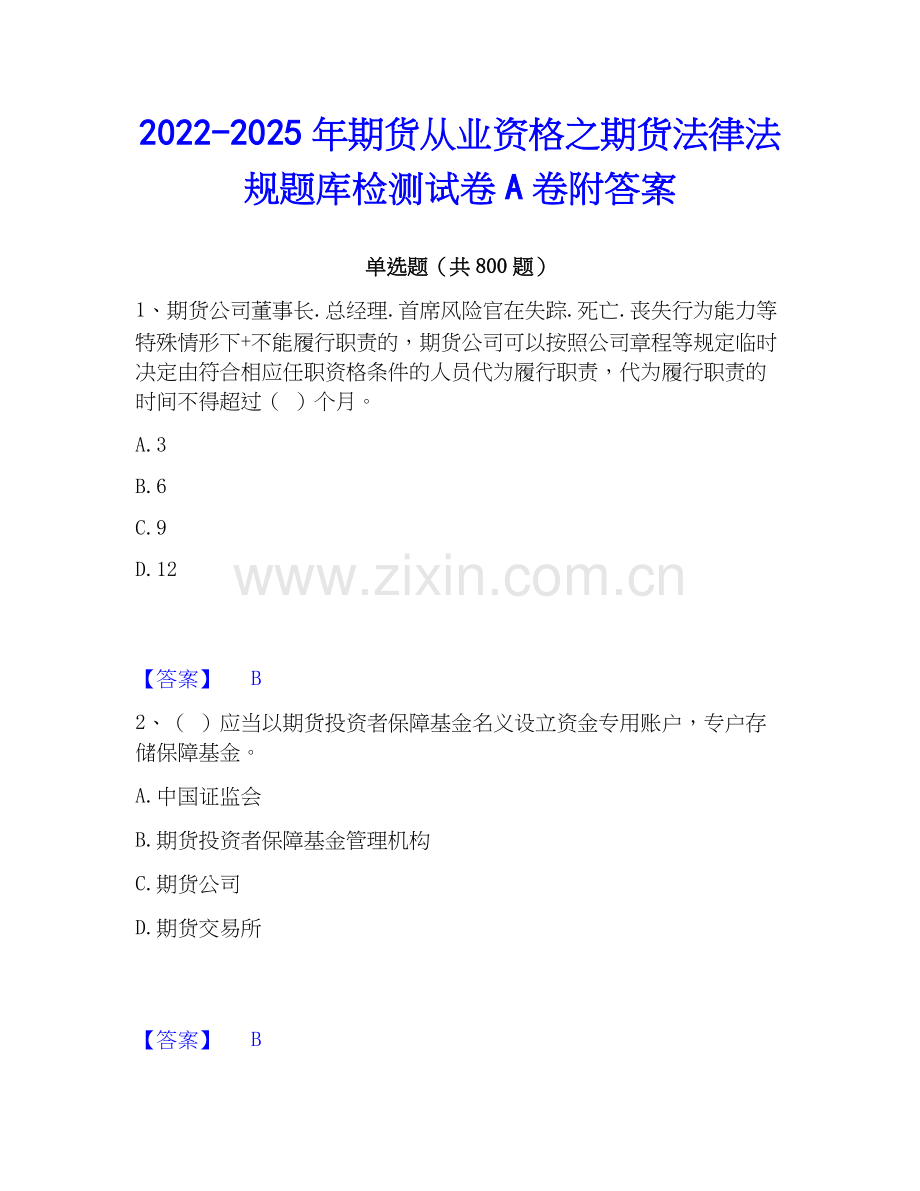 2022-2025年期货从业资格之期货法律法规题库检测试卷A卷附答案

单选题（共800题）

1、期货公司董事长.总经理.首席风险官在失踪.死亡.丧失行为能力等特殊情形下+不能履行职责的，期货公司可以按照公司章程等规定临时决定由符合相应任职资格条件的人员代为履行职责，代为履行职责的时间不得超过（ ）个月。

A.3

B.6

C.9

D.12

【答案】 B

2、（ ）应当以期货投资者保障基金名义设立资金专用账户，专户存储保障基金。

A.中国证监会

B.期货投资者保障基金管理机构

C.期货公司

D.期货交易所

【答案】 B

www.zixin.com.cn